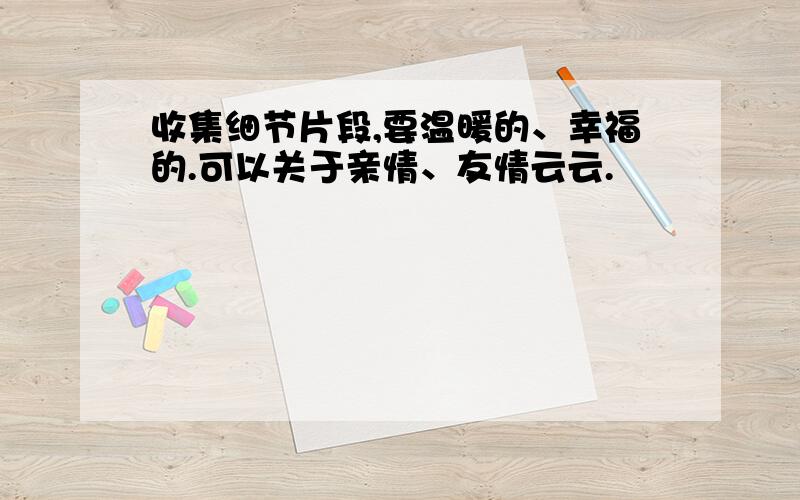 收集细节片段,要温暖的、幸福的.可以关于亲情、友情云云.